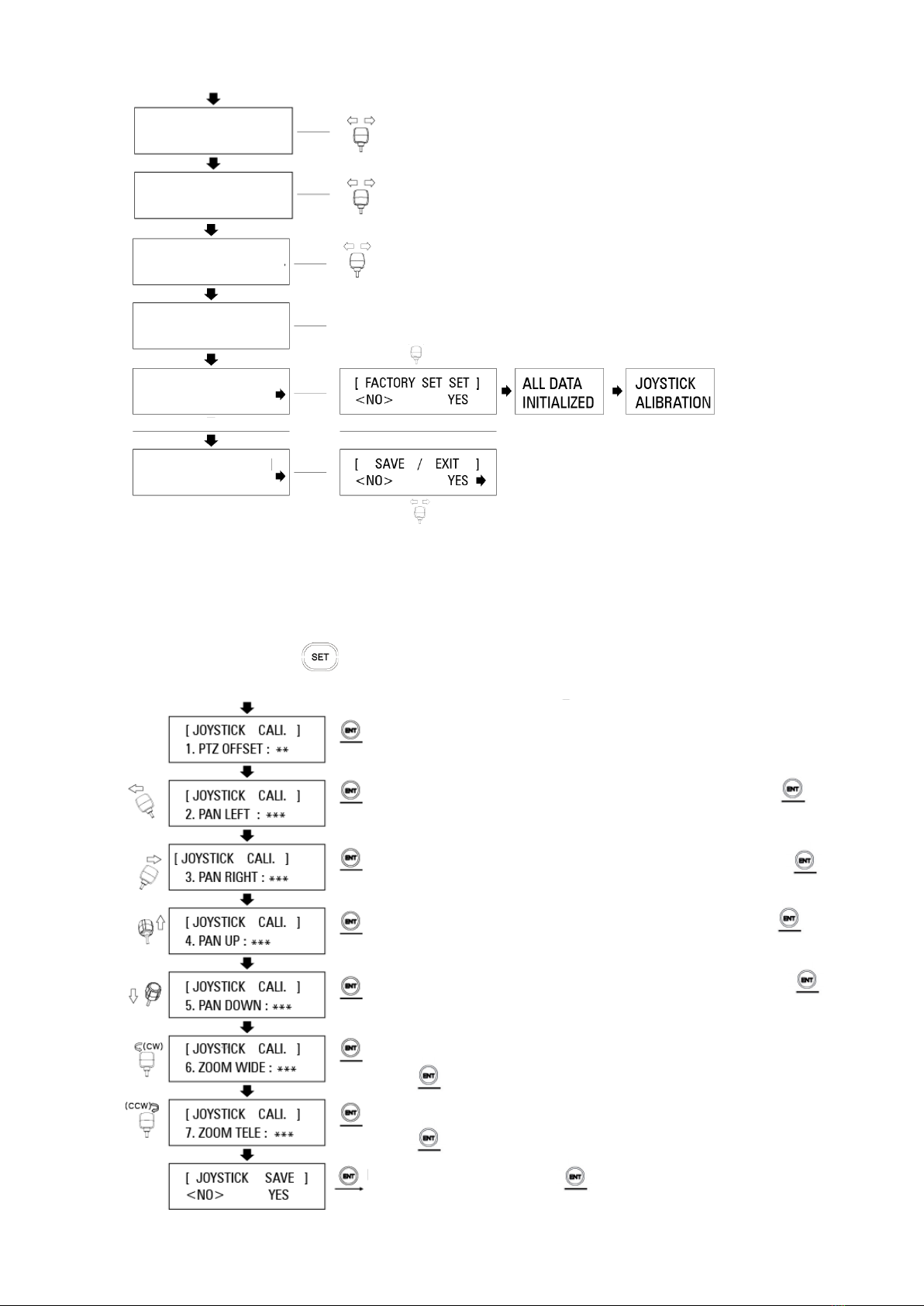 [ FACTORY SET SET ]
<NO> YES

ALL DATA
INITIALIZED

JOYSTICK
ALIBRATION

[ SAVE / EXIT ]
<NO> YES

SET

[ JOYSTICK CALI. ]
1. PTZ OFFSET : **

ENT

[ JOYSTICK CALI. ]
2. PAN LEFT : ***

ENT

ENT

[ JOYSTICK CALI. ]
3. PAN RIGHT : ***

ENT

ENT

[ JOYSTICK CALI. ]
4. PAN UP : ***

ENT

ENT

[ JOYSTICK CALI. ]
5. PAN DOWN : ***

ENT

ENT

(CW)

[ JOYSTICK CALI. ]
6. ZOOM WIDE : ***

ENT

ENT

(CCW)

[ JOYSTICK CALI. ]
7. ZOOM TELE : ***

ENT

ENT

[ JOYSTICK SAVE ]
<NO> YES

ENT

ENT